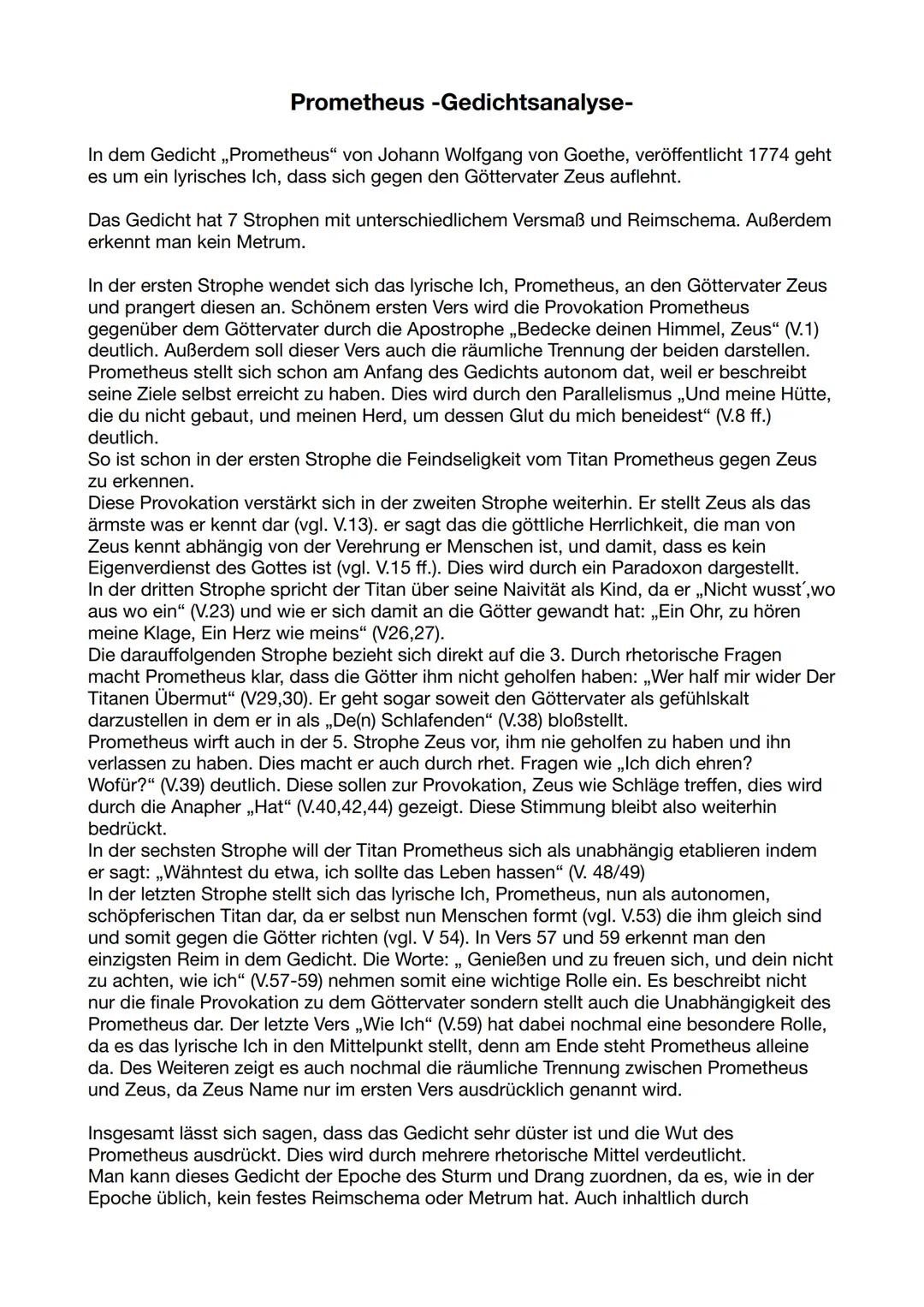 Prometheus -Gedichtsanalyse-

In dem Gedicht „Prometheus“ von Johann Wolfgang von Goethe, veröffentlicht 1774 geht es um ein lyrisches Ich, dass sich gegen den Göttervater Zeus auflehnt.

Das Gedicht hat 7 Strophen mit unterschiedlichem Versmaß und Reimschema. Außerdem erkennt man kein Metrum.

In der ersten Strophe wendet sich das lyrische Ich, Prometheus, an den Göttervater Zeus und prangert diesen an. Schönem ersten Vers wird die Provokation Prometheus gegenüber dem Göttervater durch die Apostrophe „Bedecke deinen Himmel, Zeus“ (V.1) deutlich. Außerdem soll dieser Vers auch die räumliche Trennung der beiden darstellen. Prometheus stellt sich schon am Anfang des Gedichts autonom dat, weil er beschreibt seine Ziele selbst erreicht zu haben. Dies wird durch den Parallelismus „Und meine Hütte, die du nicht gebaut, und meinen Herd, um dessen Glut du mich beneidest“ (V.8 ff.) deutlich.
So ist schon in der ersten Strophe die Feindseligkeit vom Titan Prometheus gegen Zeus zu erkennen.
Diese Provokation verstärkt sich in der zweiten Strophe weiterhin. Er stellt Zeus als das ärmste was er kennt dar (vgl. V.13). er sagt das die göttliche Herrlichkeit, die man von Zeus kennt abhängig von der Verehrung er Menschen ist, und damit, dass es kein Eigenverdienst des Gottes ist (vgl. V.15 ff.). Dies wird durch ein Paradoxon dargestellt.
In der dritten Strophe spricht der Titan über seine Naivität als Kind, da er „Nicht wusst´,wo aus wo ein“ (V.23) und wie er sich damit an die Götter gewandt hat: „Ein Ohr, zu hören meine Klage, Ein Herz wie meins“ (V26,27).
Die darauffolgenden Strophe bezieht sich direkt auf die 3. Durch rhetorische Fragen macht Prometheus klar, dass die Götter ihm nicht geholfen haben: „Wer half mir wider Der Titanen Übermut“ (V29,30). Er geht sogar soweit den Göttervater als gefühlskalt darzustellen in dem er in als „De(n) Schlafenden“ (V.38) bloßstellt.
Prometheus wirft auch in der 5. Strophe Zeus vor, ihm nie geholfen zu haben und ihn verlassen zu haben. Dies macht er auch durch rhet. Fragen wie „Ich dich ehren? Wofür?“ (V.39) deutlich. Diese sollen zur Provokation, Zeus wie Schläge treffen, dies wird durch die Anapher „Hat“ (V.40,42,44) gezeigt. Diese Stimmung bleibt also weiterhin bedrückt.
In der sechsten Strophe will der Titan Prometheus sich als unabhängig etablieren indem er sagt: „Wähntest du etwa, ich sollte das Leben hassen“ (V. 48/49)
In der letzten Strophe stellt sich das lyrische Ich, Prometheus, nun als autonomen, schöpferischen Titan dar, da er selbst nun Menschen formt (vgl. V.53) die ihm gleich sind und somit gegen die Götter richten (vgl. V 54). In Vers 57 und 59 erkennt man den einzigsten Reim in dem Gedicht. Die Worte: „ Genießen und zu freuen sich, und dein nicht zu achten, wie ich“ (V.57-59) nehmen somit eine wichtige Rolle ein. Es beschreibt nicht nur die finale Provokation zu dem Göttervater sondern stellt auch die Unabhängigkeit des Prometheus dar. Der letzte Vers „Wie Ich“ (V.59) hat dabei nochmal eine besondere Rolle, da es das lyrische Ich in den Mittelpunkt stellt, denn am Ende steht Prometheus alleine da. Des Weiteren zeigt es auch nochmal die räumliche Trennung zwischen Prometheus und Zeus, da Zeus Name nur im ersten Vers ausdrücklich genannt wird.

Insgesamt lässt sich sagen, dass das Gedicht sehr düster ist und die Wut des Prometheus ausdrückt. Dies wird durch mehrere rhetorische Mittel verdeutlicht.
Man kann dieses Gedicht der Epoche des Sturm und Drang zuordnen, da es, wie in der Epoche üblich, kein festes Reimschema oder Metrum hat. Auch inhaltlich durch